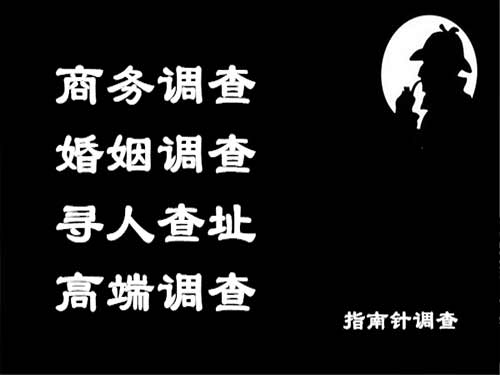 商务调查
婚姻调查
寻人查址
高端调查

指南针调查